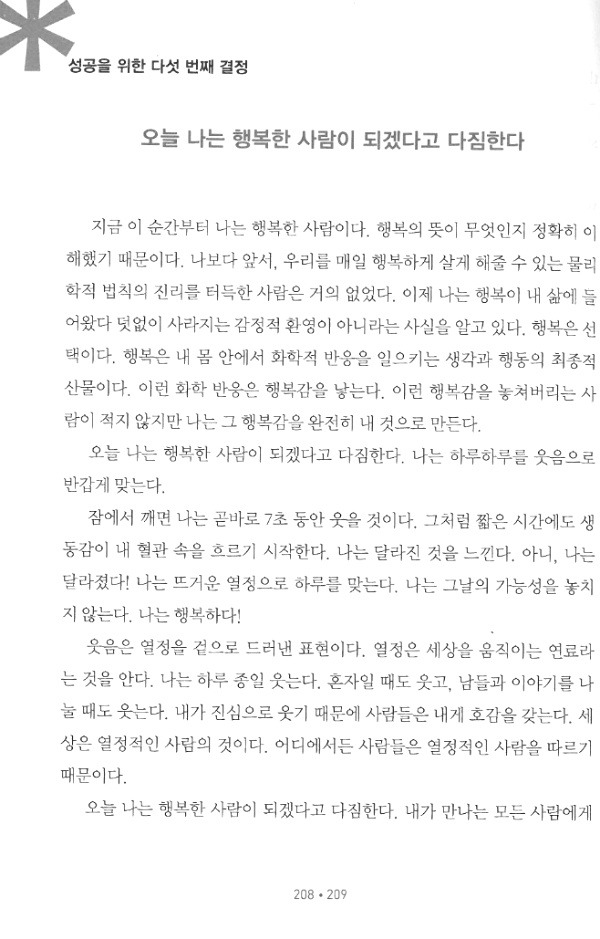 성공을 위한 다섯 번째 결정

오늘 나는 행복한 사람이 되겠다고 다짐한다

지금 이 순간부터 나는 행복한 사람이다. 행복의 뜻이 무엇인지 정확히 이해했기 때문이다. 나보다 앞서, 우리를 매일 행복하게 살게 해줄 수 있는 물리학적 법칙의 진리를 터득한 사람은 거의 없었다. 이제 나는 행복이 내 삶에 들어왔다 덧없이 사라지는 감정적 환영이 아니라는 사실을 알고 있다. 행복은 선택이다. 행복은 내 몸 안에서 화학적 반응을 일으키는 생각과 행동의 최종적 산물이다. 이런 화학 반응은 행복감을 낳는다. 이런 행복감을 놓쳐버리는 사람이 적지 않지만 나는 그 행복감을 완전히 내 것으로 만든다.

오늘 나는 행복한 사람이 되겠다고 다짐한다. 나는 하루하루를 웃음으로 반갑게 맞는다.

잠에서 깨면 나는 곧바로 7초 동안 웃을 것이다. 그처럼 짧은 시간에도 생동감이 내 혈관 속을 흐르기 시작한다. 나는 달라진 것을 느낀다. 아니, 나는 달라졌다! 나는 뜨거운 열정으로 하루를 맞는다. 나는 그날의 가능성을 놓치지 않는다. 나는 행복하다!

웃음은 열정을 겉으로 드러낸 표현이다. 열정은 세상을 움직이는 연료라는 것을 안다. 나는 하루 종일 웃는다. 혼자일 때도 웃고, 남들과 이야기를 나눌 때도 웃는다. 내가 진심으로 웃기 때문에 사람들은 내게 호감을 갖는다. 세상은 열정적인 사람의 것이다. 어디에서든 사람들은 열정적인 사람을 따르기 때문이다.

오늘 나는 행복한 사람이 되겠다고 다짐한다. 내가 만나는 모든 사람에게

208 • 209